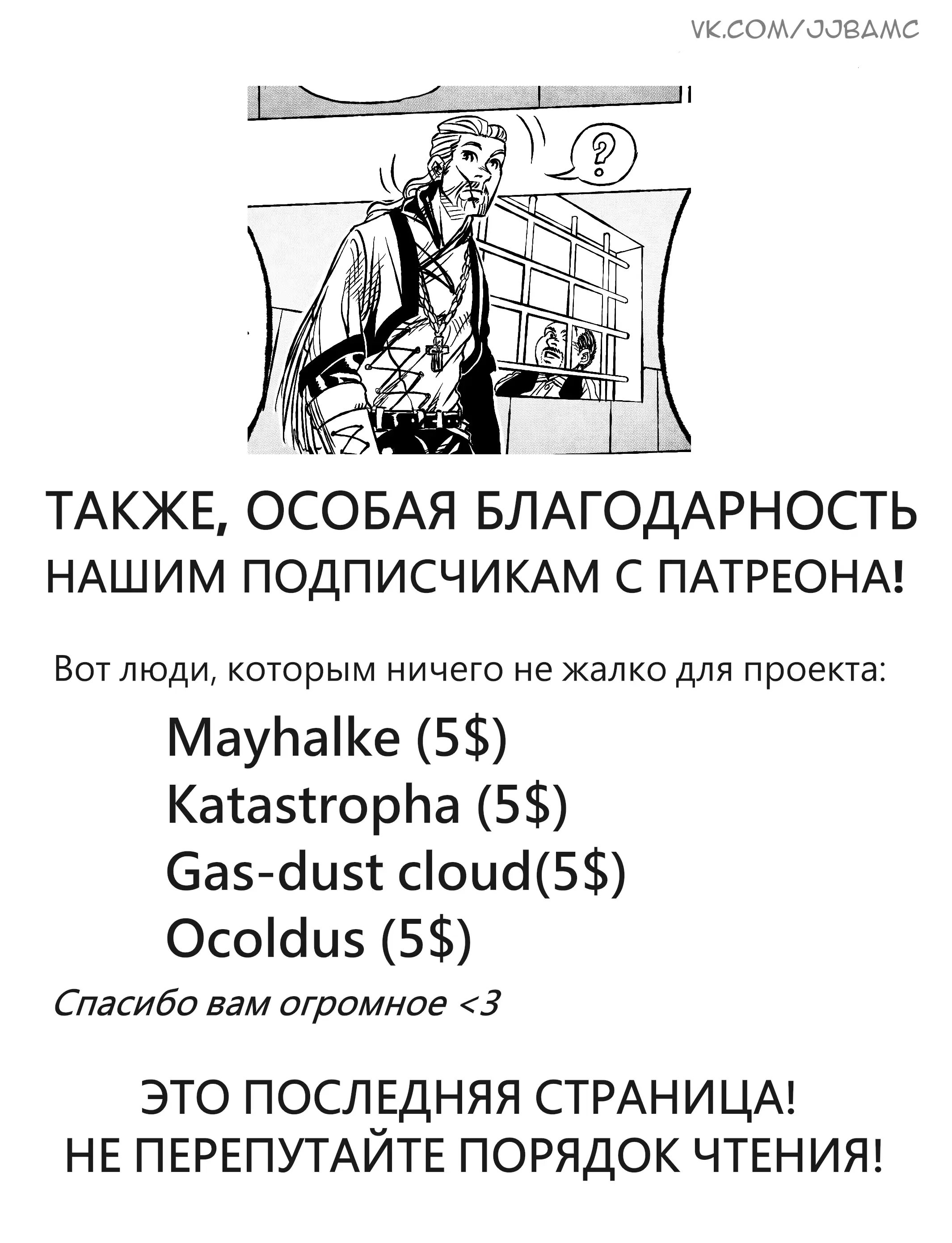 VK.COM/JJBAMC

?

ТАКЖЕ, ОСОБАЯ БЛАГОДАРНОСТЬ
НАШИМ ПОДПИСЧИКАМ С ПАТРЕОНА!

Вот люди, которым ничего не жалко для проекта:

Mayhalke (5$)
Katastropha (5$)
Gas-dust cloud(5$)
Ocoldus (5$)

Спасибо вам огромное <3

ЭТО ПОСЛЕДНЯЯ СТРАНИЦА!
НЕ ПЕРЕПУТАЙТЕ ПОРЯДОК ЧТЕНИЯ!